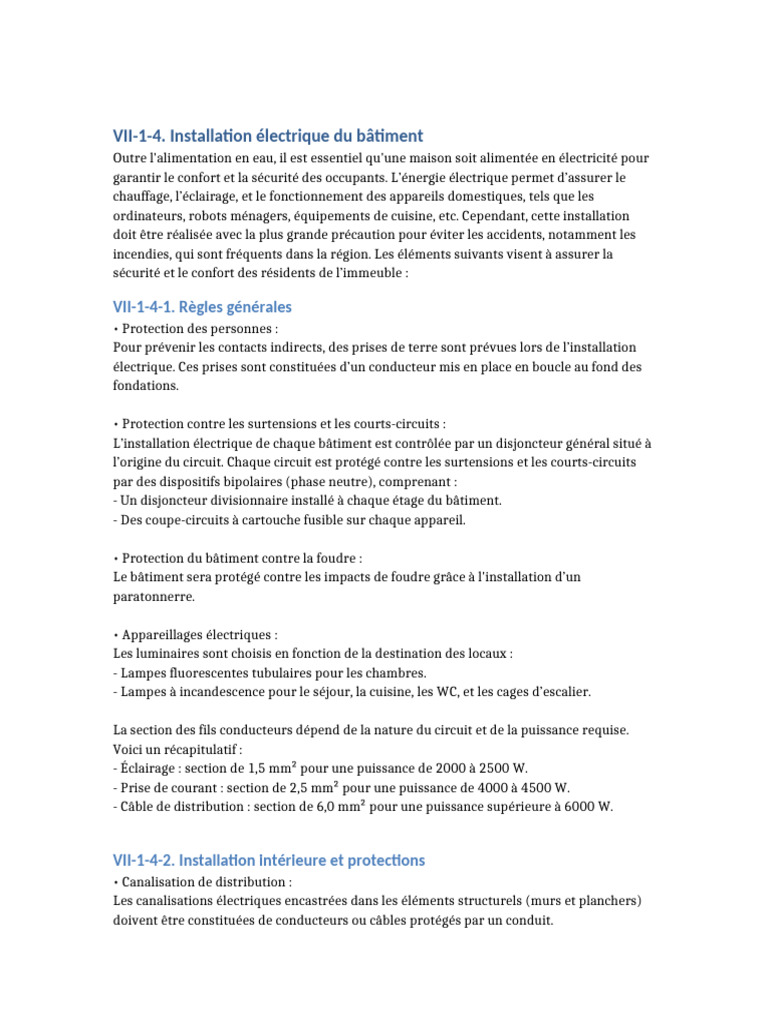 VII-1-4. Installation électrique du bâtiment

Outre l'alimentation en eau, il est essentiel qu'une maison soit alimentée en électricité pour garantir le confort et la sécurité des occupants. L'énergie électrique permet d'assurer le chauffage, l'éclairage, et le fonctionnement des appareils domestiques, tels que les ordinateurs, robots ménagers, équipements de cuisine, etc. Cependant, cette installation doit être réalisée avec la plus grande précaution pour éviter les accidents, notamment les incendies, qui sont fréquents dans la région. Les éléments suivants visent à assurer la sécurité et le confort des résidents de l'immeuble :

VII-1-4-1. Règles générales

• Protection des personnes :
Pour prévenir les contacts indirects, des prises de terre sont prévues lors de l'installation électrique. Ces prises sont constituées d'un conducteur mis en place en boucle au fond des fondations.

• Protection contre les surtensions et les courts-circuits :
L'installation électrique de chaque bâtiment est contrôlée par un disjoncteur général situé à l'origine du circuit. Chaque circuit est protégé contre les surtensions et les courts-circuits par des dispositifs bipolaires (phase neutre), comprenant :
- Un disjoncteur divisionnaire installé à chaque étage du bâtiment.
- Des coupe-circuits à cartouche fusible sur chaque appareil.

• Protection du bâtiment contre la foudre :
Le bâtiment sera protégé contre les impacts de foudre grâce à l'installation d'un paratonnerre.

• Appareillages électriques :
Les luminaires sont choisis en fonction de la destination des locaux :
- Lampes fluorescentes tubulaires pour les chambres.
- Lampes à incandescence pour le séjour, la cuisine, les WC, et les cages d'escalier.

La section des fils conducteurs dépend de la nature du circuit et de la puissance requise. Voici un récapitulatif :
- Éclairage : section de 1,5 mm² pour une puissance de 2000 à 2500 W.
- Prise de courant : section de 2,5 mm² pour une puissance de 4000 à 4500 W.
- Câble de distribution : section de 6,0 mm² pour une puissance supérieure à 6000 W.

VII-1-4-2. Installation intérieure et protections

• Canalisation de distribution :
Les canalisations électriques encastrées dans les éléments structurels (murs et planchers) doivent être constituées de conducteurs ou câbles protégés par un conduit.